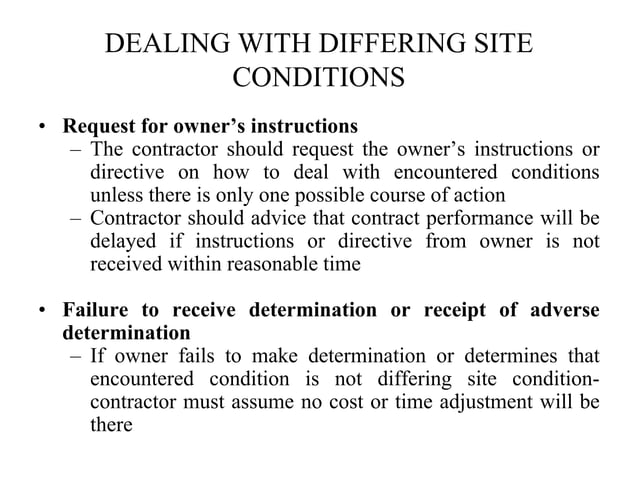 DEALING WITH DIFFERING SITE CONDITIONS

• Request for owner's instructions
– The contractor should request the owner's instructions or directive on how to deal with encountered conditions unless there is only one possible course of action
– Contractor should advice that contract performance will be delayed if instructions or directive from owner is not received within reasonable time

• Failure to receive determination or receipt of adverse determination
– If owner fails to make determination or determines that encountered condition is not differing site condition- contractor must assume no cost or time adjustment will be there